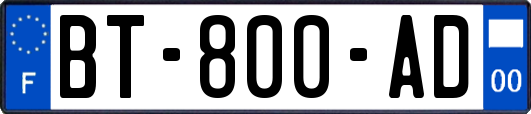 F

BT-800-AD

00